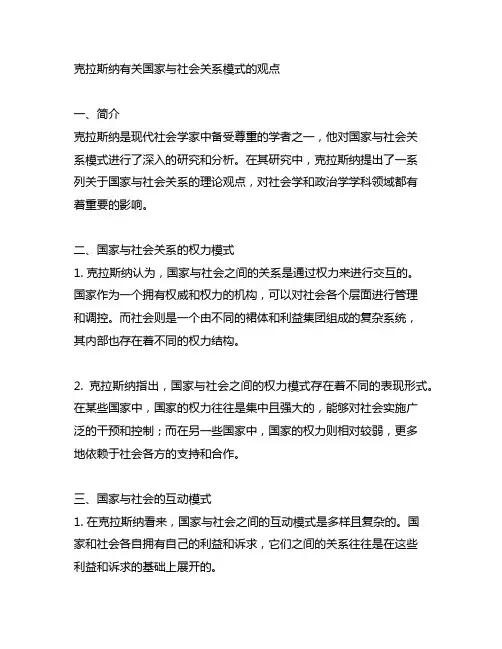 克拉斯纳有关国家与社会关系模式的观点

一、简介
克拉斯纳是现代社会学家中备受尊重的学者之一，他对国家与社会关系模式进行了深入的研究和分析。在其研究中，克拉斯纳提出了一系列关于国家与社会关系的理论观点，对社会学和政治学学科领域都有着重要的影响。

二、国家与社会关系的权力模式
1. 克拉斯纳认为，国家与社会之间的关系是通过权力来进行交互的。国家作为一个拥有权威和权力的机构，可以对社会各个层面进行管理和调控。而社会则是一个由不同的裙体和利益集团组成的复杂系统，其内部也存在着不同的权力结构。

2. 克拉斯纳指出，国家与社会之间的权力模式存在着不同的表现形式。在某些国家中，国家的权力往往是集中且强大的，能够对社会实施广泛的干预和控制；而在另一些国家中，国家的权力则相对较弱，更多地依赖于社会各方的支持和合作。

三、国家与社会的互动模式
1. 在克拉斯纳看来，国家与社会之间的互动模式是多样且复杂的。国家和社会各自拥有自己的利益和诉求，它们之间的关系往往是在这些利益和诉求的基础上展开的。